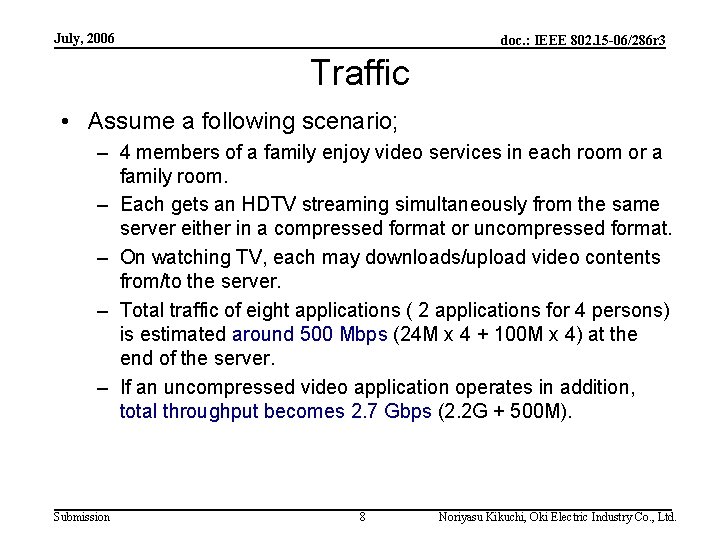 July, 2006

doc.: IEEE 802.15-06/286r3

Traffic

• Assume a following scenario;

– 4 members of a family enjoy video services in each room or a family room.

– Each gets an HDTV streaming simultaneously from the same server either in a compressed format or uncompressed format.

– On watching TV, each may downloads/upload video contents from/to the server.

– Total traffic of eight applications ( 2 applications for 4 persons) is estimated around 500 Mbps (24M x 4 + 100M x 4) at the end of the server.

– If an uncompressed video application operates in addition, total throughput becomes 2.7 Gbps (2.2G + 500M).

Submission

8

Noriyasu Kikuchi, Oki Electric Industry Co., Ltd.